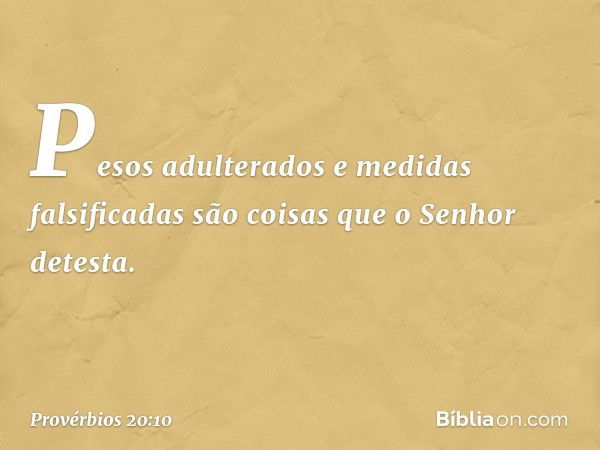 Pesos adulterados e medidas falsificadas são coisas que o Senhor detesta.

Provérbios 20:10

Bíbliaon.com